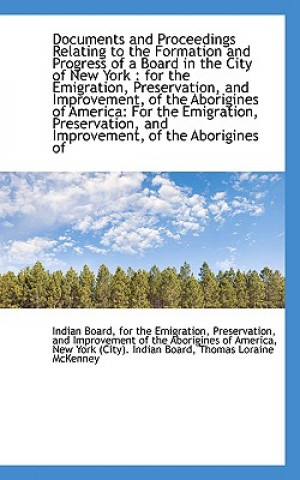 Documents and Proceedings Relating to the Formation and Progress of a Board in the City of New York : for the Emigration, Preservation, and Improvement, of the Aborigines of America: For the Emigration, Preservation, and Improvement, of the Aborigines of

Indian Board, for the Emigration, Preservation, and Improvement of the Aborigines of America, New York (City). Indian Board, Thomas Loraine McKenney